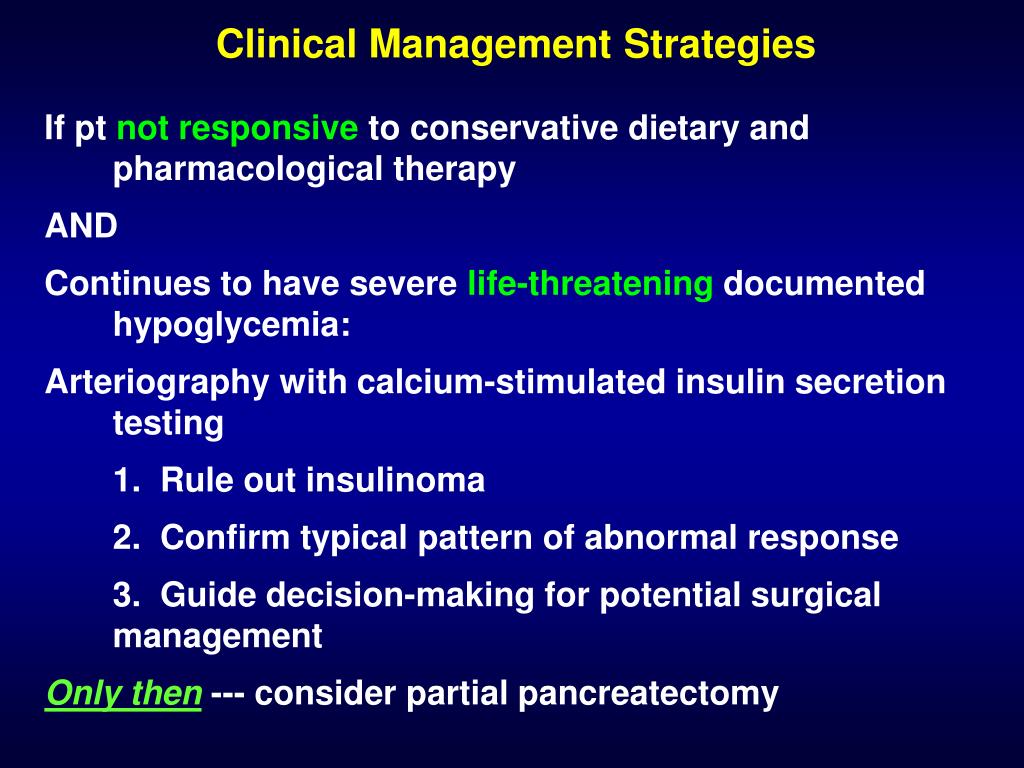 Clinical Management Strategies

If pt not responsive to conservative dietary and pharmacological therapy

AND

Continues to have severe life-threatening documented hypoglycemia:

Arteriography with calcium-stimulated insulin secretion testing

1. Rule out insulinoma

2. Confirm typical pattern of abnormal response

3. Guide decision-making for potential surgical management

Only then --- consider partial pancreatectomy